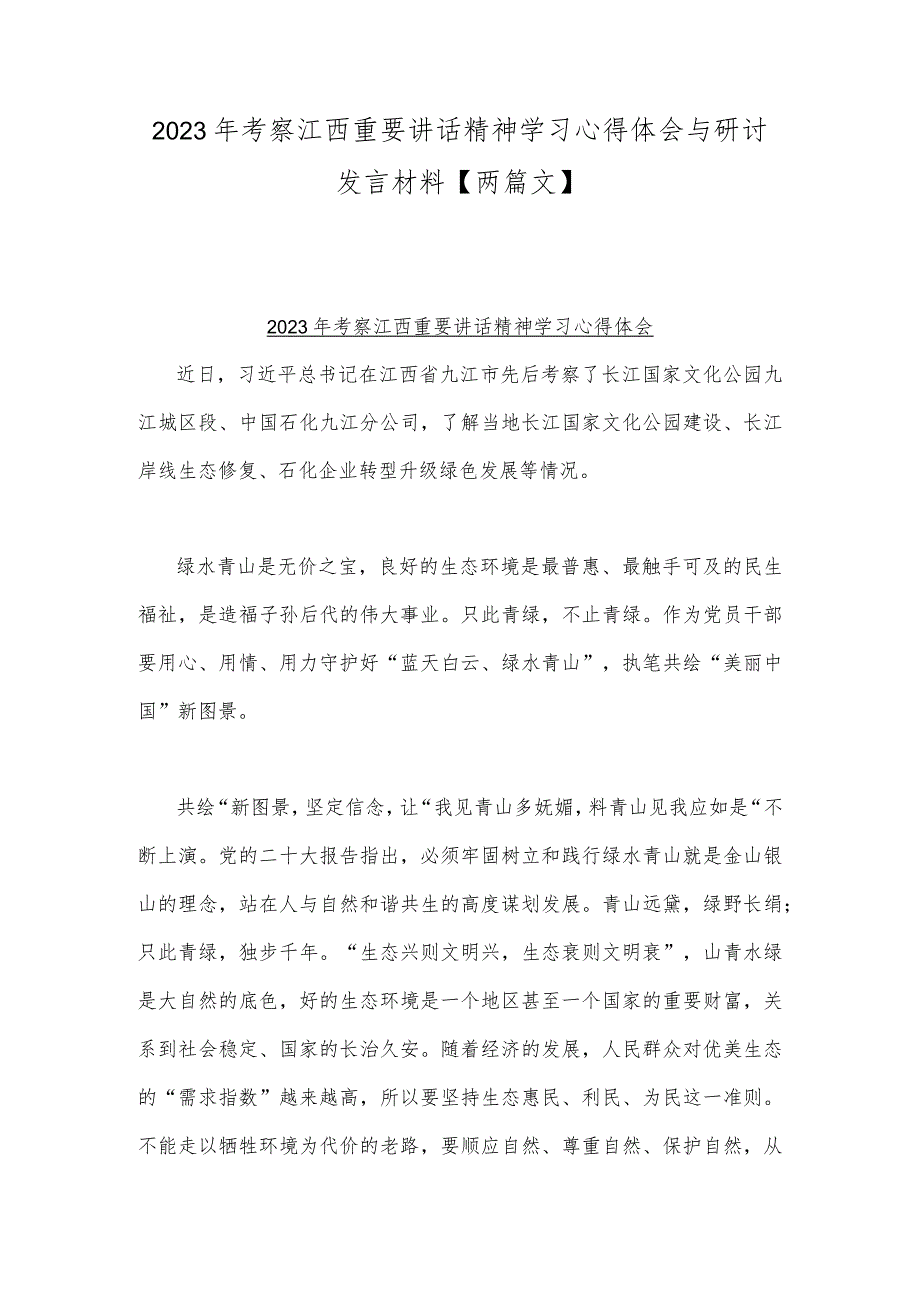 2023年考察江西重要讲话精神学习心得体会与研讨发言材料【两篇文】

2023年考察江西重要讲话精神学习心得体会

近日，习近平总书记在江西省九江市先后考察了长江国家文化公园九江城区段、中国石化九江分公司，了解当地长江国家文化公园建设、长江岸线生态修复、石化企业转型升级绿色发展等情况。

绿水青山是无价之宝，良好的生态环境是最普惠、最触手可及的民生福祉，是造福子孙后代的伟大事业。只此青绿，不止青绿。作为党员干部要用心、用情、用力守护好“蓝天白云、绿水青山”，执笔共绘“美丽中国”新图景。

共绘“新图景，坚定信念，让“我见青山多妩媚，料青山见我应如是“不断上演。党的二十大报告指出，必须牢固树立和践行绿水青山就是金山银山的理念，站在人与自然和谐共生的高度谋划发展。青山远黛，绿野长绢；只此青绿，独步千年。“生态兴则文明兴，生态衰则文明衰”，山青水绿是大自然的底色，好的生态环境是一个地区甚至一个国家的重要财富，关系到社会稳定、国家的长治久安。随着经济的发展，人民群众对优美生态的“需求指数”越来越高，所以要坚持生态惠民、利民、为民这一准则。不能走以牺牲环境为代价的老路，要顺应自然、尊重自然、保护自然，从